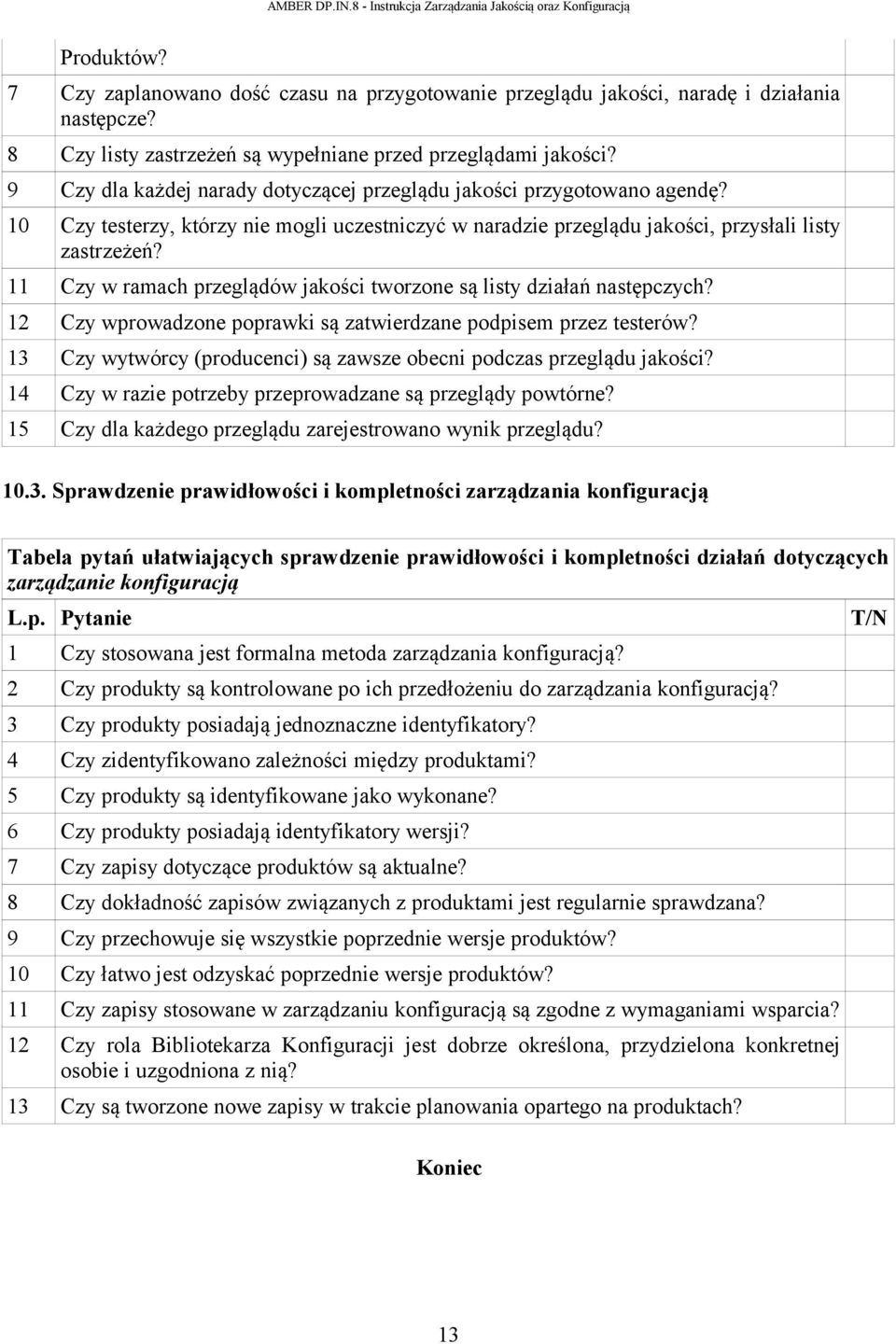 AMBER DP.IN.8 - Instrukcja Zarządzania Jakością oraz Konfiguracją

| | | |
|---|---|---|
| | Produktów? | |
| 7 | Czy zaplanowano dość czasu na przygotowanie przeglądu jakości, naradę i działania następcze? | |
| 8 | Czy listy zastrzeżeń są wypełniane przed przeglądami jakości? | |
| 9 | Czy dla każdej narady dotyczącej przeglądu jakości przygotowano agendę? | |
| 10 | Czy testerzy, którzy nie mogli uczestniczyć w naradzie przeglądu jakości, przysłali listy zastrzeżeń? | |
| 11 | Czy w ramach przeglądów jakości tworzone są listy działań następczych? | |
| 12 | Czy wprowadzone poprawki są zatwierdzane podpisem przez testerów? | |
| 13 | Czy wytwórcy (producenci) są zawsze obecni podczas przeglądu jakości? | |
| 14 | Czy w razie potrzeby przeprowadzane są przeglądy powtórne? | |
| 15 | Czy dla każdego przeglądu zarejestrowano wynik przeglądu? | |

10.3. Sprawdzenie prawidłowości i kompletności zarządzania konfiguracją

Tabela pytań ułatwiających sprawdzenie prawidłowości i kompletności działań dotyczących zarządzanie konfiguracją

| L.p. | Pytanie | T/N |
|---|---|---|
| 1 | Czy stosowana jest formalna metoda zarządzania konfiguracją? | |
| 2 | Czy produkty są kontrolowane po ich przedłożeniu do zarządzania konfiguracją? | |
| 3 | Czy produkty posiadają jednoznaczne identyfikatory? | |
| 4 | Czy zidentyfikowano zależności między produktami? | |
| 5 | Czy produkty są identyfikowane jako wykonane? | |
| 6 | Czy produkty posiadają identyfikatory wersji? | |
| 7 | Czy zapisy dotyczące produktów są aktualne? | |
| 8 | Czy dokładność zapisów związanych z produktami jest regularnie sprawdzana? | |
| 9 | Czy przechowuje się wszystkie poprzednie wersje produktów? | |
| 10 | Czy łatwo jest odzyskać poprzednie wersje produktów? | |
| 11 | Czy zapisy stosowane w zarządzaniu konfiguracją są zgodne z wymaganiami wsparcia? | |
| 12 | Czy rola Bibliotekarza Konfiguracji jest dobrze określona, przydzielona konkretnej osobie i uzgodniona z nią? | |
| 13 | Czy są tworzone nowe zapisy w trakcie planowania opartego na produktach? | |

Koniec

13